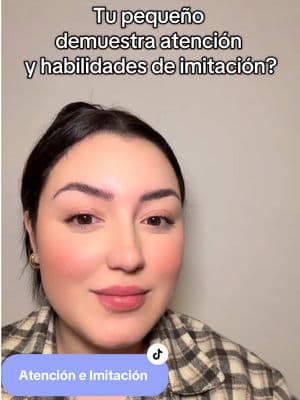 Tu pequeño demuestra atención y habilidades de imitación?

Atención e Imitación